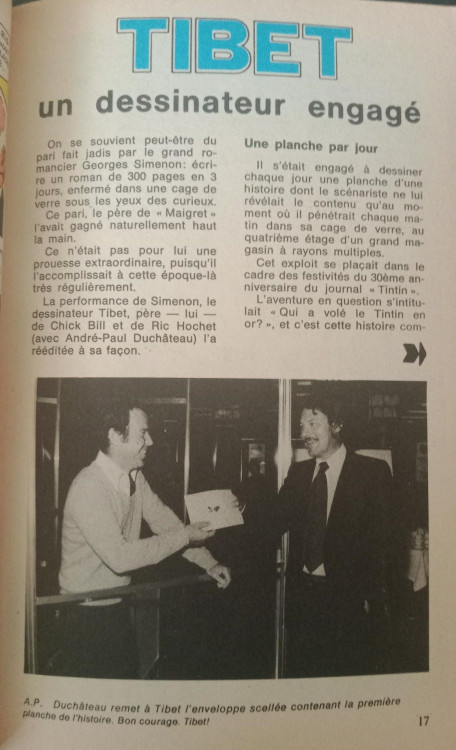 TIBET

un dessinateur engagé

On se souvient peut-être du pari fait jadis par le grand romancier Georges Simenon: écrire un roman de 300 pages en 3 jours, enfermé dans une cage de verre sous les yeux des curieux.

Ce pari, le père de « Maigret » l'avait gagné naturellement haut la main.

Ce n'était pas pour lui une prouesse extraordinaire, puisqu'il l'accomplissait à cette époque-là très régulièrement.

La performance de Simenon, le dessinateur Tibet, père — lui — de Chick Bill et de Ric Hochet (avec André-Paul Duchâteau) l'a rééditée à sa façon.

Une planche par jour

Il s'était engagé à dessiner chaque jour une planche d'une histoire dont le scénariste ne lui révélait le contenu qu'au moment où il pénétrait chaque matin dans sa cage de verre, au quatrième étage d'un grand magasin à rayons multiples.

Cet exploit se plaçait dans le cadre des festivités du 30ème anniversaire du journal « Tintin ».

L'aventure en question s'intitulait « Qui a volé le Tintin en or? », et c'est cette histoire com-

A.P. Duchâteau remet à Tibet l'enveloppe scellée contenant la première planche de l'histoire. Bon courage, Tibet!

17